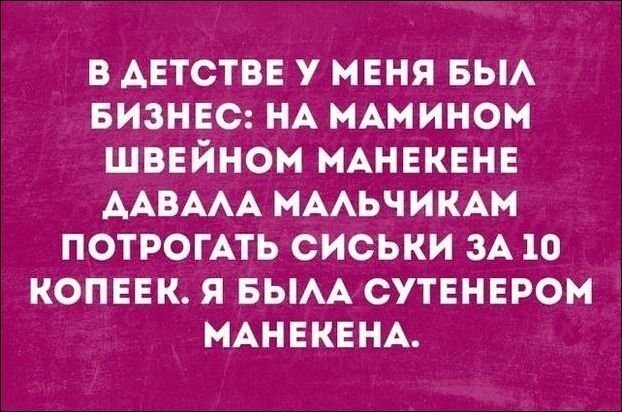 В ДЕТСТВЕ У МЕНЯ БЫЛ БИЗНЕС: НА МАМИНОМ ШВЕЙНОМ МАНЕКЕНЕ ДАВАЛА МАЛЬЧИКАМ ПОТРОГАТЬ СИСЬКИ ЗА 10 КОПЕЕК. Я БЫЛА СУТЕНЕРОМ МАНЕКЕНА.